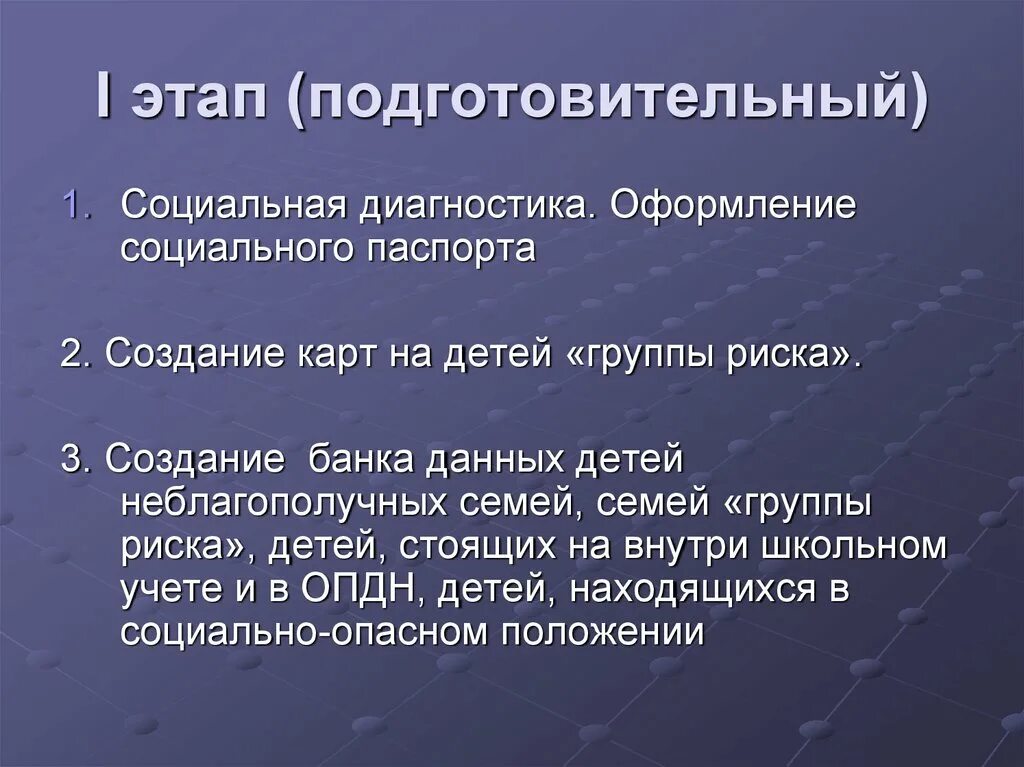 I этап (подготовительный)

1. Социальная диагностика. Оформление социального паспорта

2. Создание карт на детей «группы риска».

3. Создание банка данных детей неблагополучных семей, семей «группы риска», детей, стоящих на внутри школьном учете и в ОПДН, детей, находящихся в социально-опасном положении